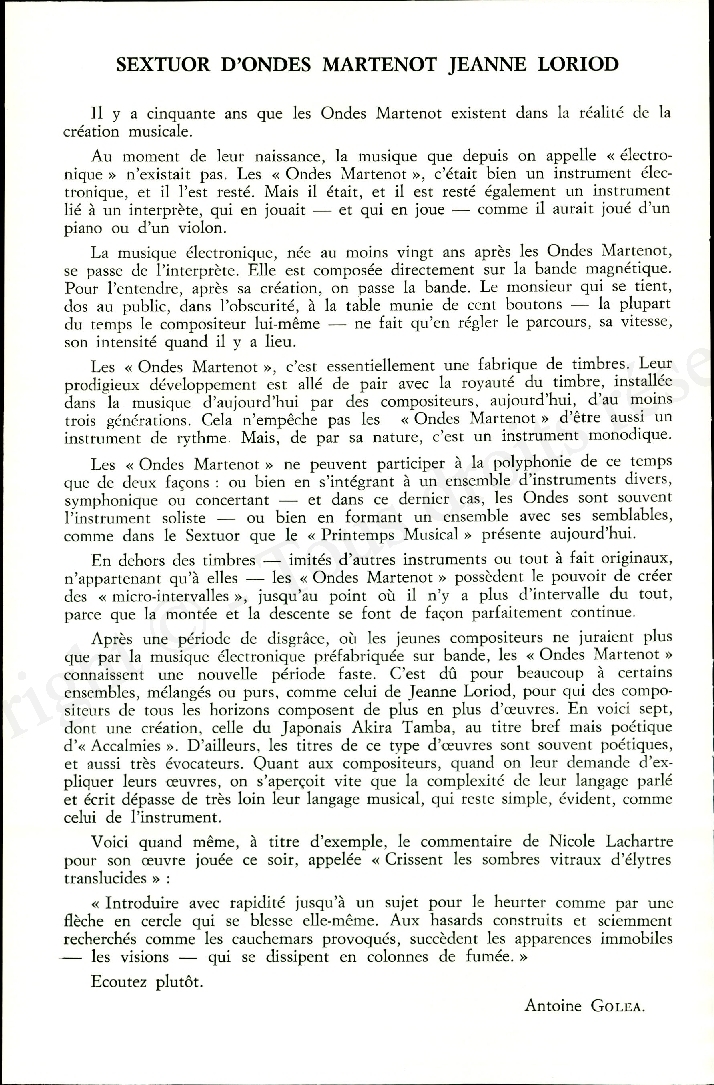 SEXTUOR D'ONDES MARTENOT JEANNE LORIOD

Il y a cinquante ans que les Ondes Martenot existent dans la réalité de la création musicale.

Au moment de leur naissance, la musique que depuis on appelle « électronique » n'existait pas. Les « Ondes Martenot », c'était bien un instrument électronique, et il l'est resté. Mais il était, et il est resté également un instrument lié à un interprète, qui en jouait — et qui en joue — comme il aurait joué d'un piano ou d'un violon.

La musique électronique, née au moins vingt ans après les Ondes Martenot, se passe de l'interprète. Elle est composée directement sur la bande magnétique. Pour l'entendre, après sa création, on passe la bande. Le monsieur qui se tient, dos au public, dans l'obscurité, à la table munie de cent boutons — la plupart du temps le compositeur lui-même — ne fait qu'en régler le parcours, sa vitesse, son intensité quand il y a lieu.

Les « Ondes Martenot », c'est essentiellement une fabrique de timbres. Leur prodigieux développement est allé de pair avec la royauté du timbre, installée dans la musique d'aujourd'hui par des compositeurs, aujourd'hui, d'au moins trois générations. Cela n'empêche pas les « Ondes Martenot » d'être aussi un instrument de rythme. Mais, de par sa nature, c'est un instrument monodique.

Les « Ondes Martenot » ne peuvent participer à la polyphonie de ce temps que de deux façons : ou bien en s'intégrant à un ensemble d'instruments divers, symphonique ou concertant — et dans ce dernier cas, les Ondes sont souvent l'instrument soliste — ou bien en formant un ensemble avec ses semblables, comme dans le Sextuor que le « Printemps Musical » présente aujourd'hui.

En dehors des timbres — imités d'autres instruments ou tout à fait originaux, n'appartenant qu'à elles — les « Ondes Martenot » possèdent le pouvoir de créer des « micro-intervalles », jusqu'au point où il n'y a plus d'intervalle du tout, parce que la montée et la descente se font de façon parfaitement continue.

Après une période de disgrâce, où les jeunes compositeurs ne juraient plus que par la musique électronique préfabriquée sur bande, les « Ondes Martenot » connaissent une nouvelle période faste. C'est dû pour beaucoup à certains ensembles, mélangés ou purs, comme celui de Jeanne Loriod, pour qui des compositeurs de tous les horizons composent de plus en plus d'œuvres. En voici sept, dont une création, celle du Japonais Akira Tamba, au titre bref mais poétique d'« Accalmies ». D'ailleurs, les titres de ce type d'œuvres sont souvent poétiques, et aussi très évocateurs. Quant aux compositeurs, quand on leur demande d'expliquer leurs œuvres, on s'aperçoit vite que la complexité de leur langage parlé et écrit dépasse de très loin leur langage musical, qui reste simple, évident, comme celui de l'instrument.

Voici quand même, à titre d'exemple, le commentaire de Nicole Lachartre pour son œuvre jouée ce soir, appelée « Crissent les sombres vitraux d'élytres translucides » :

« Introduire avec rapidité jusqu'à un sujet pour le heurter comme par une flèche en cercle qui se blesse elle-même. Aux hasards construits et sciemment recherchés comme les cauchemars provoqués, succèdent les apparences immobiles — les visions — qui se dissipent en colonnes de fumée. »

Ecoutez plutôt.

Antoine GOLEA.